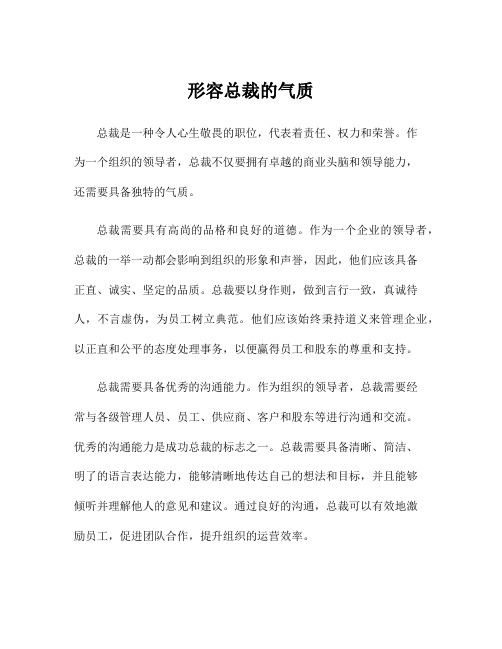 形容总裁的气质

总裁是一种令人心生敬畏的职位，代表着责任、权力和荣誉。作为一个组织的领导者，总裁不仅要拥有卓越的商业头脑和领导能力，还需要具备独特的气质。

总裁需要具有高尚的品格和良好的道德。作为一个企业的领导者，总裁的一举一动都会影响到组织的形象和声誉，因此，他们应该具备正直、诚实、坚定的品质。总裁要以身作则，做到言行一致，真诚待人，不言虚伪，为员工树立典范。他们应该始终秉持道义来管理企业，以正直和公平的态度处理事务，以便赢得员工和股东的尊重和支持。

总裁需要具备优秀的沟通能力。作为组织的领导者，总裁需要经常与各级管理人员、员工、供应商、客户和股东等进行沟通和交流。优秀的沟通能力是成功总裁的标志之一。总裁需要具备清晰、简洁、明了的语言表达能力，能够清晰地传达自己的想法和目标，并且能够倾听并理解他人的意见和建议。通过良好的沟通，总裁可以有效地激励员工，促进团队合作，提升组织的运营效率。